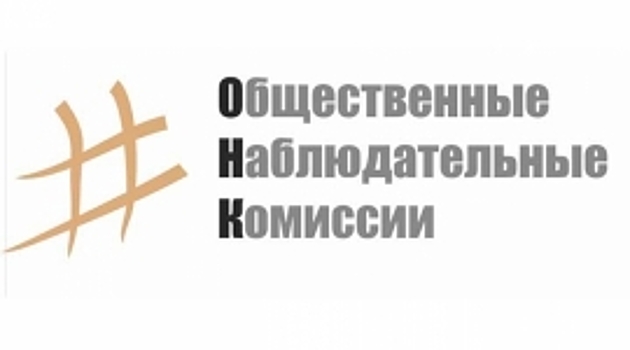 Общественные
Наблюдательные
Комиссии